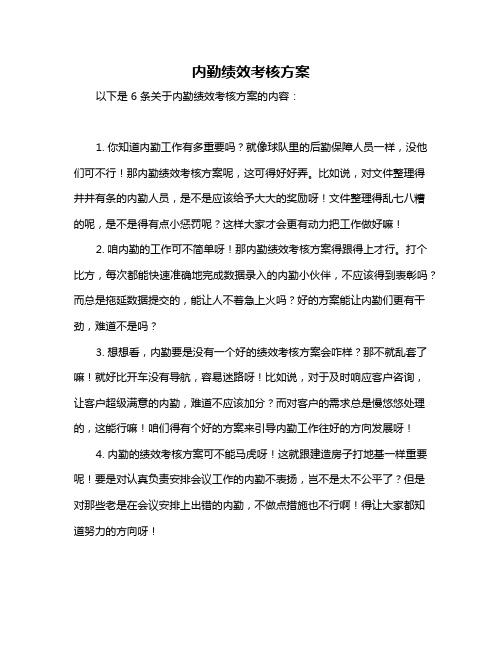 内勤绩效考核方案

以下是 6 条关于内勤绩效考核方案的内容：

1. 你知道内勤工作有多重要吗？就像球队里的后勤保障人员一样，没他们可不行！那内勤绩效考核方案呢，这可得好好弄。比如说，对文件整理得井井有条的内勤人员，是不是应该给予大大的奖励呀！文件整理得乱七八糟的呢，是不是得有点小惩罚呢？这样大家才会更有动力把工作做好嘛！

2. 咱内勤的工作可不简单呀！那内勤绩效考核方案得跟得上才行。打个比方，每次都能快速准确地完成数据录入的内勤小伙伴，不应该得到表彰吗？而总是拖延数据提交的，能让人不着急上火吗？好的方案能让内勤们更有干劲，难道不是吗？

3. 想想看，内勤要是没有一个好的绩效考核方案会咋样？那不就乱套了嘛！就好比开车没有导航，容易迷路呀！比如说，对于及时响应客户咨询，让客户超级满意的内勤，难道不应该加分？而对客户的需求总是慢悠悠处理的，这能行嘛！咱们得有个好的方案来引导内勤工作往好的方向发展呀！

4. 内勤的绩效考核方案可不能马虎呀！这就跟建造房子打地基一样重要呢！要是对认真负责安排会议工作的内勤不表扬，岂不是太不公平了？但是对那些老是在会议安排上出错的内勤，不做点措施也不行啊！得让大家都知道努力的方向呀！